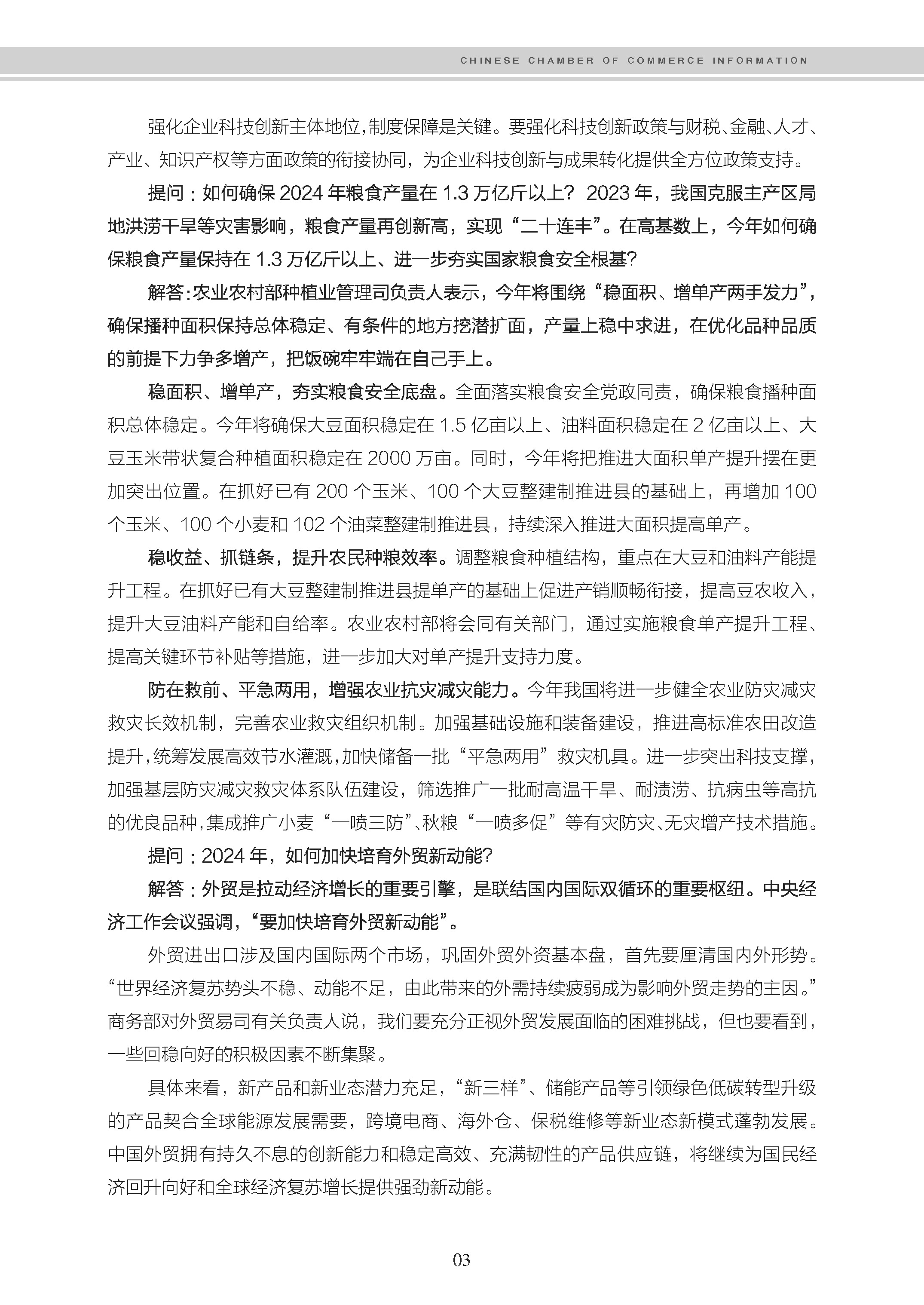 CHINESE CHAMBER OF COMMERCE INFORMATION

强化企业科技创新主体地位,制度保障是关键。要强化科技创新政策与财税、金融、人才、产业、知识产权等方面政策的衔接协同，为企业科技创新与成果转化提供全方位政策支持。

提问：如何确保 2024 年粮食产量在 1.3 万亿斤以上？ 2023 年，我国克服主产区局地洪涝干旱等灾害影响，粮食产量再创新高，实现“二十连丰”。在高基数上，今年如何确保粮食产量保持在 1.3 万亿斤以上、进一步夯实国家粮食安全根基？

解答:农业农村部种植业管理司负责人表示，今年将围绕“稳面积、增单产两手发力”，确保播种面积保持总体稳定、有条件的地方挖潜扩面，产量上稳中求进，在优化品种品质的前提下力争多增产，把饭碗牢牢端在自己手上。

稳面积、增单产，夯实粮食安全底盘。全面落实粮食安全党政同责，确保粮食播种面积总体稳定。今年将确保大豆面积稳定在 1.5 亿亩以上、油料面积稳定在 2 亿亩以上、大豆玉米带状复合种植面积稳定在 2000 万亩。同时，今年将把推进大面积单产提升摆在更加突出位置。在抓好已有 200 个玉米、100 个大豆整建制推进县的基础上，再增加 100 个玉米、100 个小麦和 102 个油菜整建制推进县，持续深入推进大面积提高单产。

稳收益、抓链条，提升农民种粮效率。调整粮食种植结构，重点在大豆和油料产能提升工程。在抓好已有大豆整建制推进县提单产的基础上促进产销顺畅衔接，提高豆农收入，提升大豆油料产能和自给率。农业农村部将会同有关部门，通过实施粮食单产提升工程、提高关键环节补贴等措施，进一步加大对单产提升支持力度。

防在救前、平急两用，增强农业抗灾减灾能力。今年我国将进一步健全农业防灾减灾救灾长效机制，完善农业救灾组织机制。加强基础设施和装备建设，推进高标准农田改造提升，统筹发展高效节水灌溉，加快储备一批“平急两用”救灾机具。进一步突出科技支撑，加强基层防灾减灾救灾体系队伍建设，筛选推广一批耐高温干旱、耐渍涝、抗病虫等高抗的优良品种，集成推广小麦“一喷三防”、秋粮“一喷多促”等有灾防灾、无灾增产技术措施。

提问：2024 年，如何加快培育外贸新动能？

解答：外贸是拉动经济增长的重要引擎，是联结国内国际双循环的重要枢纽。中央经济工作会议强调，“要加快培育外贸新动能”。

外贸进出口涉及国内国际两个市场，巩固外贸外资基本盘，首先要厘清国内外形势。“世界经济复苏势头不稳、动能不足，由此带来的外需持续疲弱成为影响外贸走势的主因。”商务部对外贸易司有关负责人说，我们要充分正视外贸发展面临的困难挑战，但也要看到，一些回稳向好的积极因素不断集聚。

具体来看，新产品和新业态潜力充足，“新三样”、储能产品等引领绿色低碳转型升级的产品契合全球能源发展需要，跨境电商、海外仓、保税维修等新业态新模式蓬勃发展。中国外贸拥有持久不息的创新能力和稳定高效、充满韧性的产品供应链，将继续为国民经济回升向好和全球经济复苏增长提供强劲新动能。

03